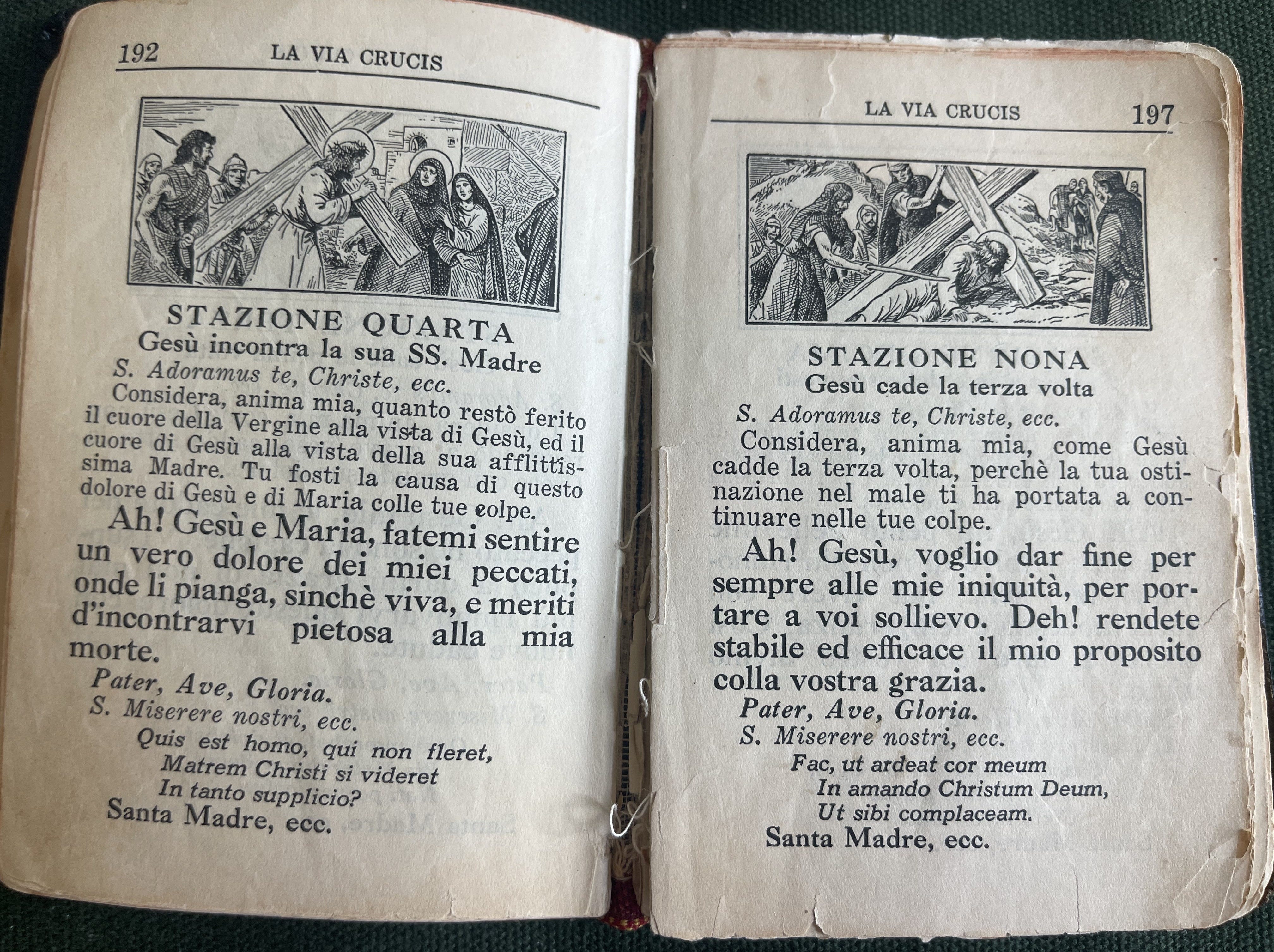 192 LA VIA CRUCIS

STAZIONE QUARTA
Gesù incontra la sua SS. Madre

S. Adoramus te, Christe, ecc.

Considera, anima mia, quanto restò ferito il cuore della Vergine alla vista di Gesù, ed il cuore di Gesù alla vista della sua afflittissima Madre. Tu fosti la causa di questo dolore di Gesù e di Maria colle tue colpe.

Ah! Gesù e Maria, fatemi sentire un vero dolore dei miei peccati, onde li pianga, sinchè viva, e meriti d'incontrarvi pietosa alla mia morte.

Pater, Ave, Gloria.
S. Miserere nostri, ecc.
Quis est homo, qui non fleret,
Matrem Christi si videret
In tanto supplicio?
Santa Madre, ecc.

LA VIA CRUCIS 197

STAZIONE NONA
Gesù cade la terza volta

S. Adoramus te, Christe, ecc.

Considera, anima mia, come Gesù cadde la terza volta, perchè la tua ostinazione nel male ti ha portata a continuare nelle tue colpe.

Ah! Gesù, voglio dar fine per sempre alle mie iniquità, per portare a voi sollievo. Deh! rendete stabile ed efficace il mio proposito colla vostra grazia.

Pater, Ave, Gloria.
S. Miserere nostri, ecc.
Fac, ut ardeat cor meum
In amando Christum Deum,
Ut sibi complaceam.
Santa Madre, ecc.